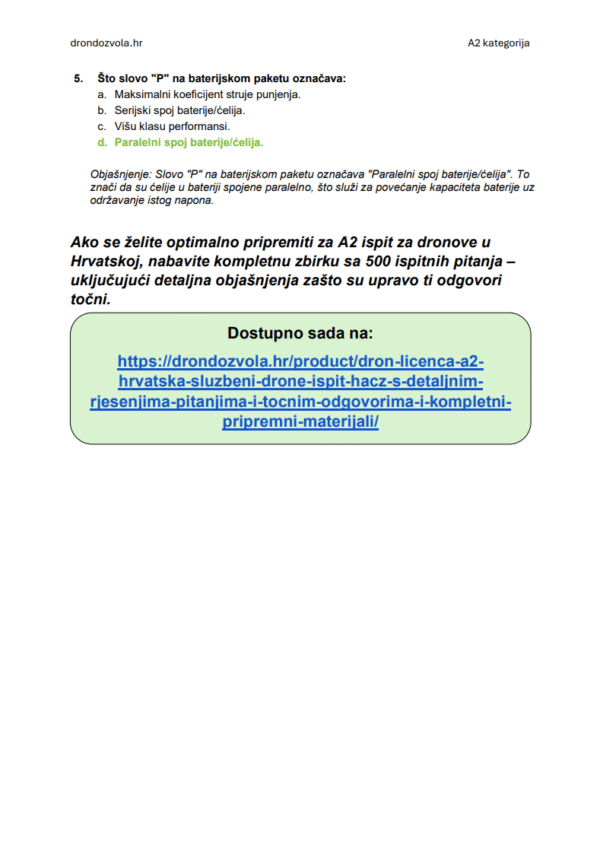 drondozvola.hr

A2 kategorija

5. Što slovo "P" na baterijskom paketu označava:
a. Maksimalni koeficijent struje punjenja.
b. Serijski spoj baterije/ćelija.
c. Višu klasu performansi.
d. Paralelni spoj baterije/ćelija.

Objašnjenje: Slovo "P" na baterijskom paketu označava "Paralelni spoj baterije/ćelija". To znači da su ćelije u bateriji spojene paralelno, što služi za povećanje kapaciteta baterije uz održavanje istog napona.

Ako se želite optimalno pripremiti za A2 ispit za dronove u Hrvatskoj, nabavite kompletnu zbirku sa 500 ispitnih pitanja – uključujući detaljna objašnjenja zašto su upravo ti odgovori točni.

Dostupno sada na:

https://drondozvola.hr/product/dron-licenca-a2-hrvatska-sluzbeni-drone-ispit-hacz-s-detaljnim-rjesenjima-pitanjima-i-tocnim-odgovorima-i-kompletni-pripremni-materijali/